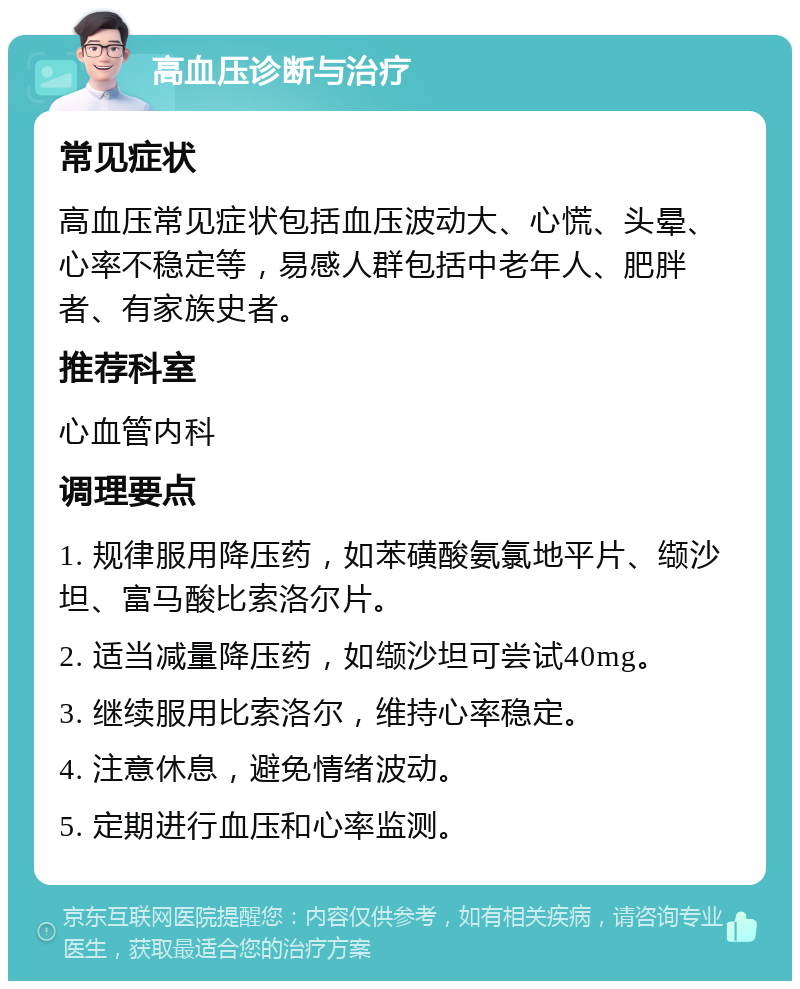 高血压诊断与治疗

常见症状

高血压常见症状包括血压波动大、心慌、头晕、心率不稳定等，易感人群包括中老年人、肥胖者、有家族史者。

推荐科室

心血管内科

调理要点

1. 规律服用降压药，如苯磺酸氨氯地平片、缬沙坦、富马酸比索洛尔片。

2. 适当减量降压药，如缬沙坦可尝试40mg。

3. 继续服用比索洛尔，维持心率稳定。

4. 注意休息，避免情绪波动。

5. 定期进行血压和心率监测。

京东互联网医院提醒您：内容仅供参考，如有相关疾病，请咨询专业医生，获取最适合您的治疗方案